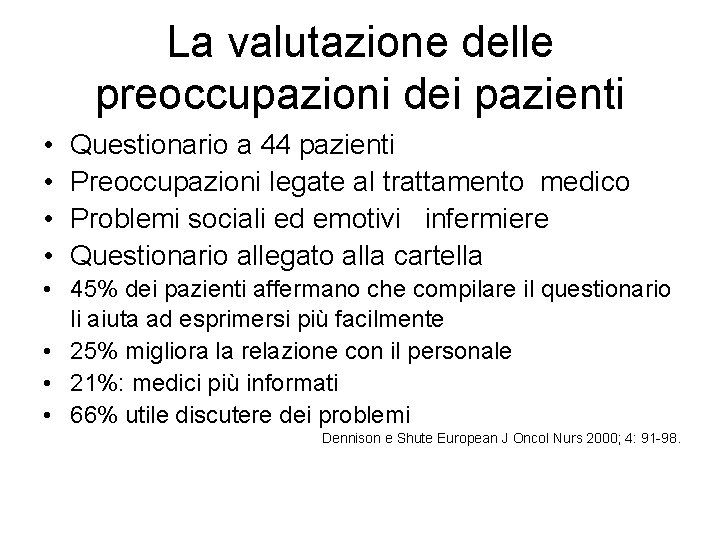 La valutazione delle preoccupazioni dei pazienti

• Questionario a 44 pazienti
• Preoccupazioni legate al trattamento medico
• Problemi sociali ed emotivi infermiere
• Questionario allegato alla cartella
• 45% dei pazienti affermano che compilare il questionario li aiuta ad esprimersi più facilmente
• 25% migliora la relazione con il personale
• 21%: medici più informati
• 66% utile discutere dei problemi

Dennison e Shute European J Oncol Nurs 2000; 4: 91-98.